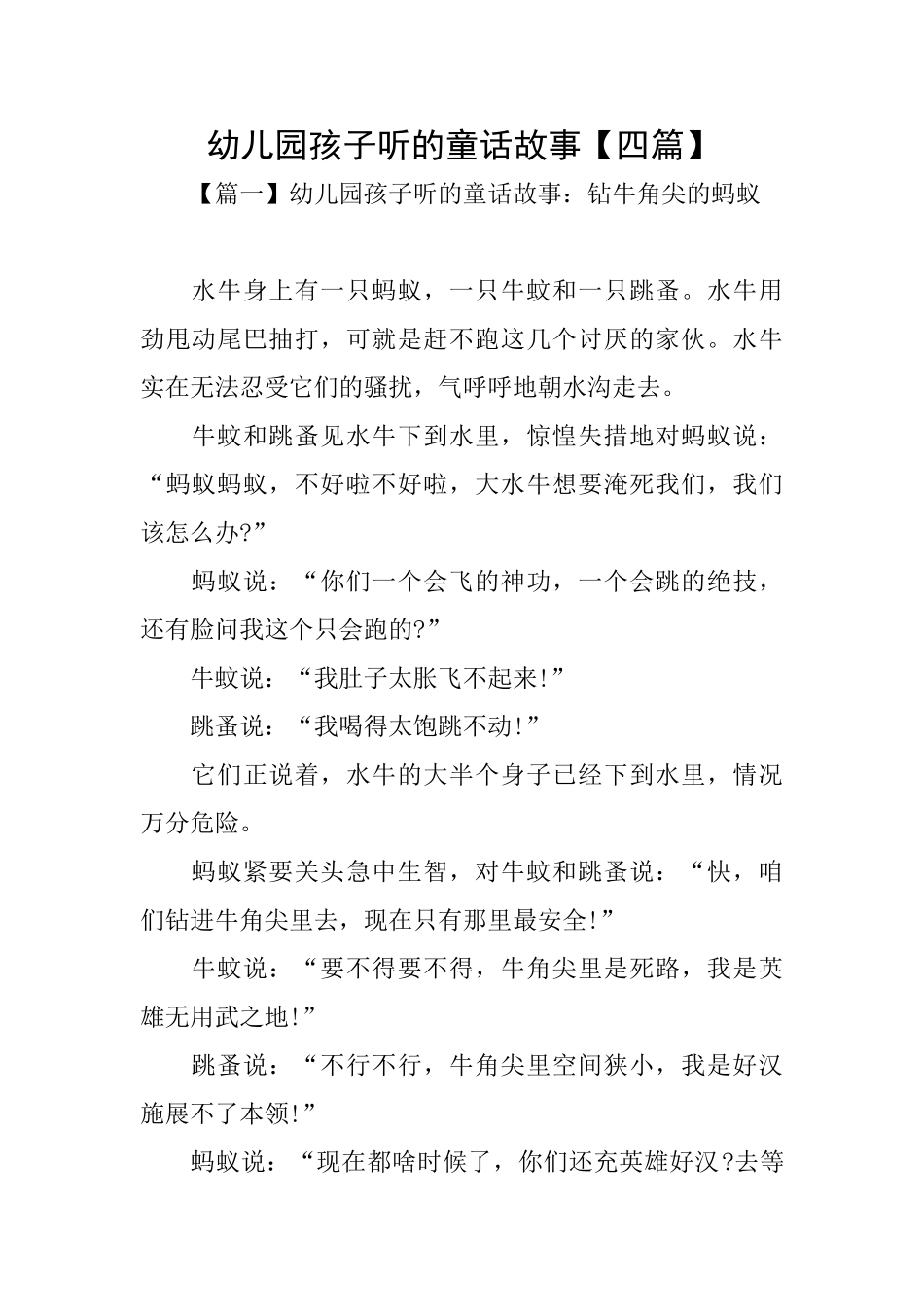 幼儿园孩子听的童话故事【四篇】

【篇一】幼儿园孩子听的童话故事：钻牛角尖的蚂蚁

水牛身上有一只蚂蚁，一只牛蚊和一只跳蚤。水牛用劲甩动尾巴抽打，可就是赶不跑这几个讨厌的家伙。水牛实在无法忍受它们的骚扰，气呼呼地朝水沟走去。

牛蚊和跳蚤见水牛下到水里，惊惶失措地对蚂蚁说：“蚂蚁蚂蚁，不好啦不好啦，大水牛想要淹死我们，我们该怎么办?”

蚂蚁说：“你们一个会飞的神功，一个会跳的绝技，还有脸问我这个只会跑的?”

牛蚊说：“我肚子太胀飞不起来!”

跳蚤说：“我喝得太饱跳不动!”

它们正说着，水牛的大半个身子已经下到水里，情况万分危险。

蚂蚁紧要关头急中生智，对牛蚊和跳蚤说：“快，咱们钻进牛角尖里去，现在只有那里最安全!”

牛蚊说：“要不得要不得，牛角尖里是死路，我是英雄无用武之地!”

跳蚤说：“不行不行，牛角尖里空间狭小，我是好汉施展不了本领!”

蚂蚁说：“现在都啥时候了，你们还充英雄好汉?去等